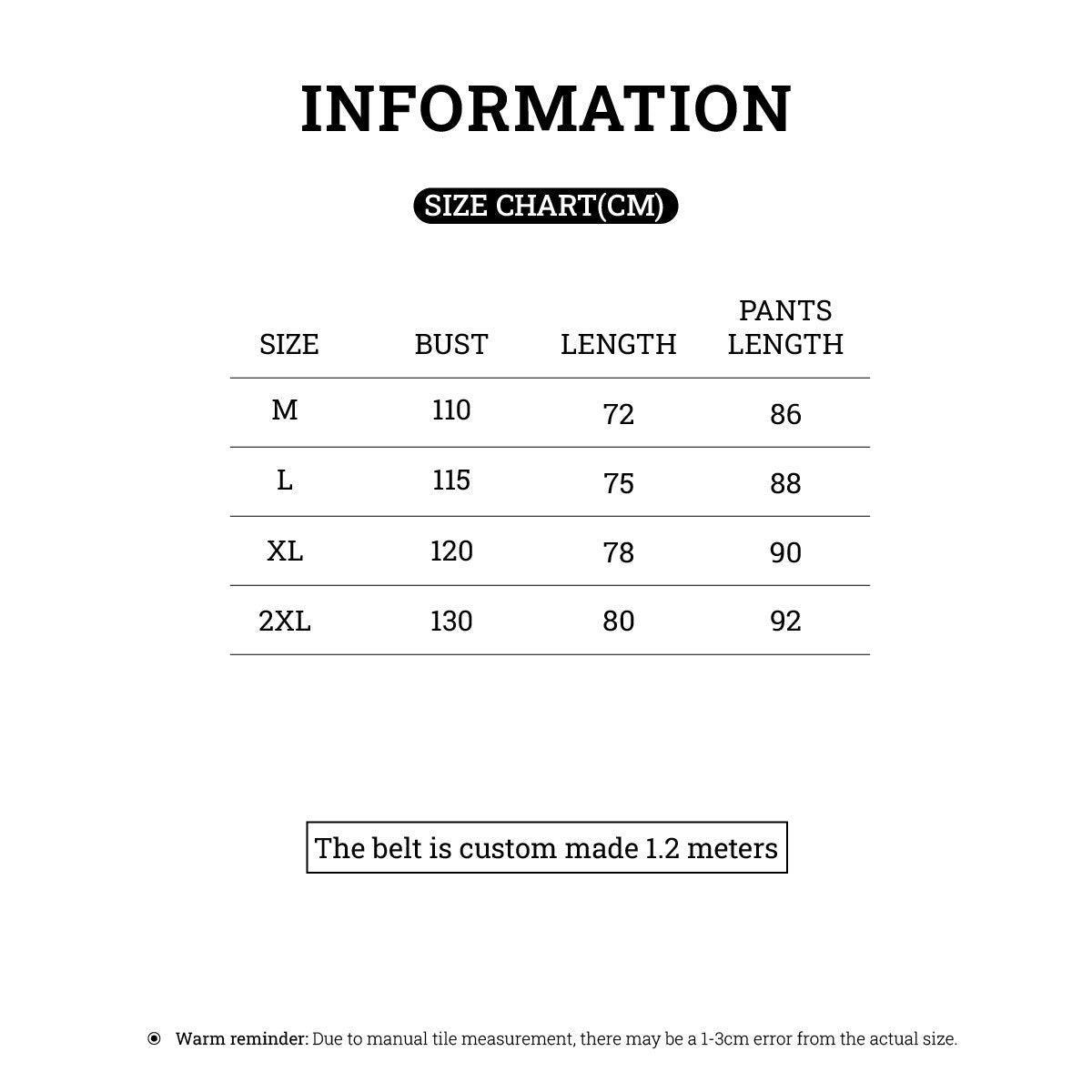 INFORMATION

SIZE CHART(CM)

| SIZE | BUST | LENGTH | PANTS LENGTH |
|---|---|---|---|
| M | 110 | 72 | 86 |
| L | 115 | 75 | 88 |
| XL | 120 | 78 | 90 |
| 2XL | 130 | 80 | 92 |

The belt is custom made 1.2 meters

Warm reminder: Due to manual tile measurement, there may be a 1-3cm error from the actual size.